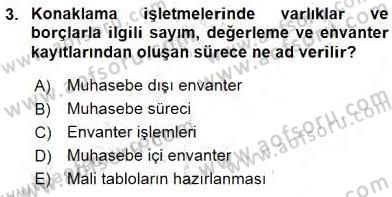 3. Konaklama işletmelerinde varlıklar ve borçlarla ilgili sayım, değerleme ve envanter kayıtlarından oluşan sürece ne ad verilir?

A) Muhasebe dışı envanter
B) Muhasebe süreci
C) Envanter işlemleri
D) Muhasebe içi envanter
E) Mali tabloların hazırlanması

www.aofsoru.com